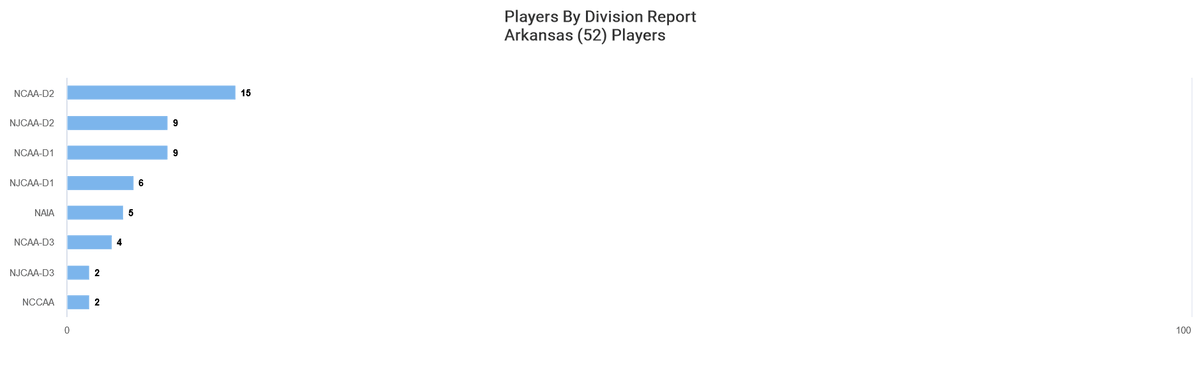 Players By Division Report
Arkansas (52) Players

NCAA-D2 15
NJCAA-D2 9
NCAA-D1 9
NJCAA-D1 6
NAIA 5
NCAA-D3 4
NJCAA-D3 2
NCCAA 2

0
100